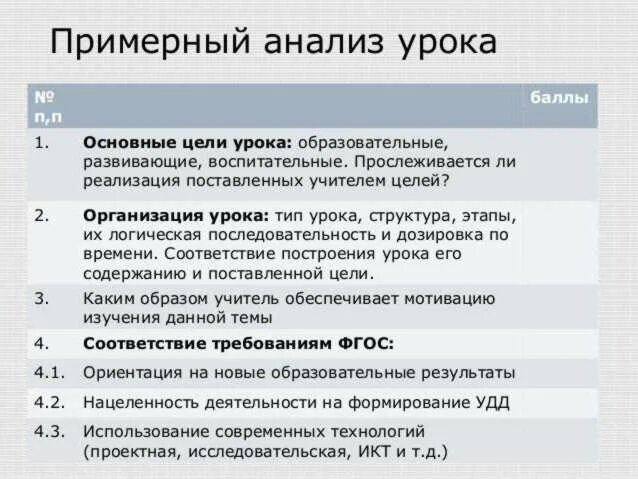 Примерный анализ урока

| № п,п | | баллы |
|---|---|---|
| 1. | **Основные цели урока:** образовательные, развивающие, воспитательные. Прослеживается ли реализация поставленных учителем целей? | |
| 2. | **Организация урока:** тип урока, структура, этапы, их логическая последовательность и дозировка по времени. Соответствие построения урока его содержанию и поставленной цели. | |
| 3. | Каким образом учитель обеспечивает мотивацию изучения данной темы | |
| 4. | **Соответствие требованиям ФГОС:** | |
| 4.1. | Ориентация на новые образовательные результаты | |
| 4.2. | Нацеленность деятельности на формирование УДД | |
| 4.3. | Использование современных технологий (проектная, исследовательская, ИКТ и т.д.) | |